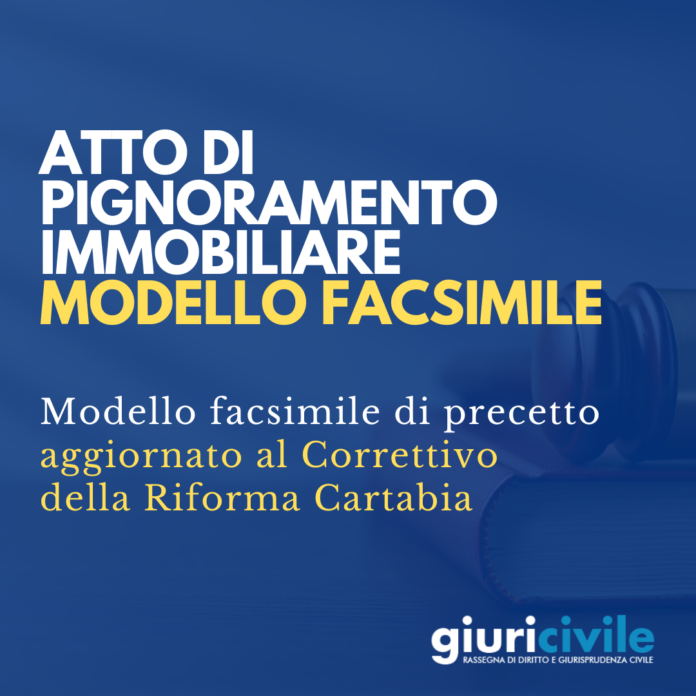 ATTO DI PIGNORAMENTO IMMOBILIARE
MODELLO FACSIMILE

Modello facsimile di precetto aggiornato al Correttivo della Riforma Cartabia

giuricivile
RASSEGNA DI DIRITTO E GIURISPRUDENZA CIVILE